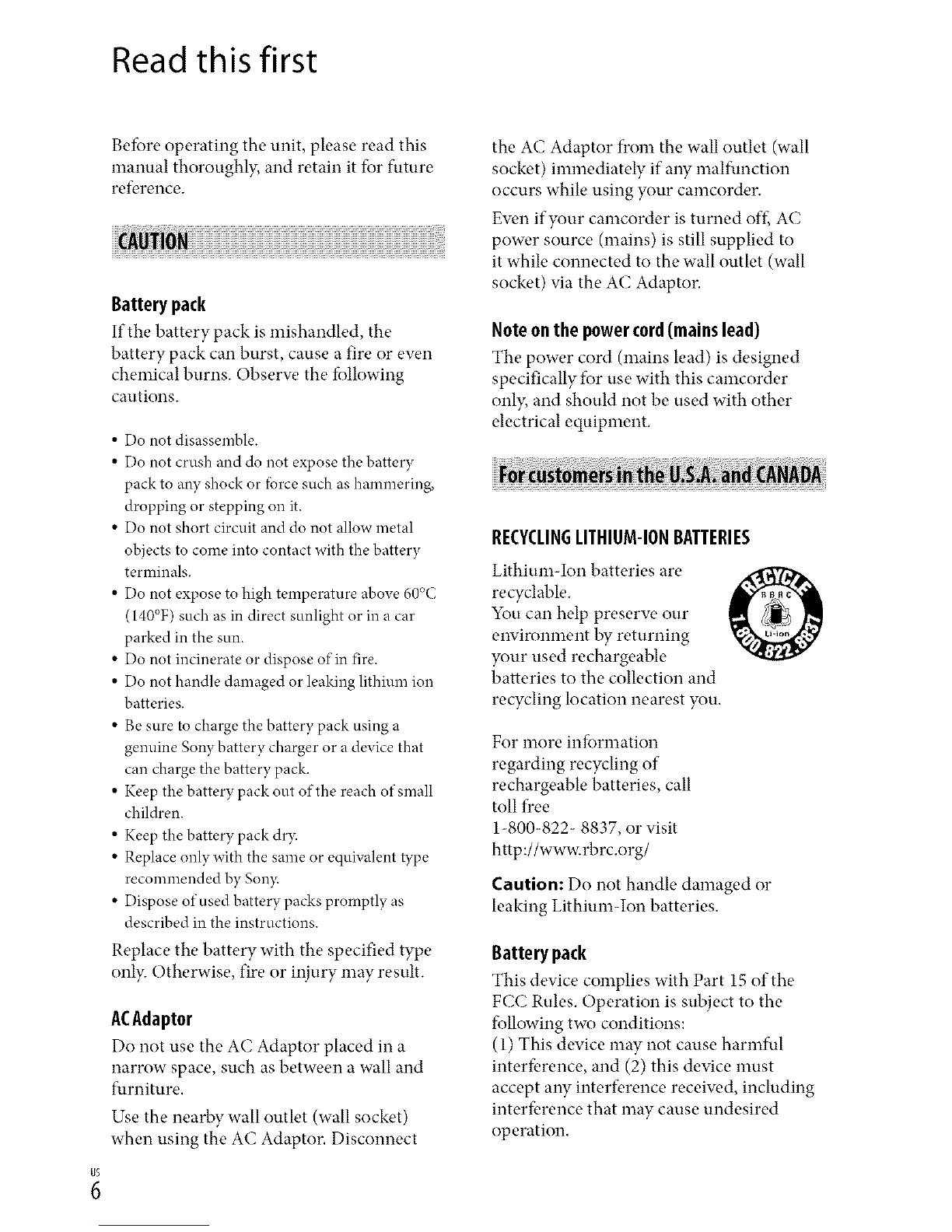 Read this first

Before operating the unit, please read this manual thoroughly, and retain it for future reference.

CAUTION

Battery pack

If the battery pack is mishandled, the battery pack can burst, cause a fire or even chemical burns. Observe the following cautions.

• Do not disassemble.
• Do not crush and do not expose the battery pack to any shock or force such as hammering, dropping or stepping on it.
• Do not short circuit and do not allow metal objects to come into contact with the battery terminals.
• Do not expose to high temperature above 60°C (140°F) such as in direct sunlight or in a car parked in the sun.
• Do not incinerate or dispose of in fire.
• Do not handle damaged or leaking lithium ion batteries.
• Be sure to charge the battery pack using a genuine Sony battery charger or a device that can charge the battery pack.
• Keep the battery pack out of the reach of small children.
• Keep the battery pack dry.
• Replace only with the same or equivalent type recommended by Sony.
• Dispose of used battery packs promptly as described in the instructions.

Replace the battery with the specified type only. Otherwise, fire or injury may result.

AC Adaptor

Do not use the AC Adaptor placed in a narrow space, such as between a wall and furniture.

Use the nearby wall outlet (wall socket) when using the AC Adaptor. Disconnect the AC Adaptor from the wall outlet (wall socket) immediately if any malfunction occurs while using your camcorder.

Even if your camcorder is turned off, AC power source (mains) is still supplied to it while connected to the wall outlet (wall socket) via the AC Adaptor.

Note on the power cord (mains lead)

The power cord (mains lead) is designed specifically for use with this camcorder only, and should not be used with other electrical equipment.

For customers in the U.S.A. and CANADA

RECYCLING LITHIUM-ION BATTERIES

Lithium-Ion batteries are recyclable.
You can help preserve our environment by returning your used rechargeable batteries to the collection and recycling location nearest you.

RECYCLE RBRC Li-ion 1.800.822.8837

For more information regarding recycling of rechargeable batteries, call toll free
1-800-822- 8837, or visit
http://www.rbrc.org/

Caution: Do not handle damaged or leaking Lithium-Ion batteries.

Battery pack

This device complies with Part 15 of the FCC Rules. Operation is subject to the following two conditions:
(1) This device may not cause harmful interference, and (2) this device must accept any interference received, including interference that may cause undesired operation.

US
6